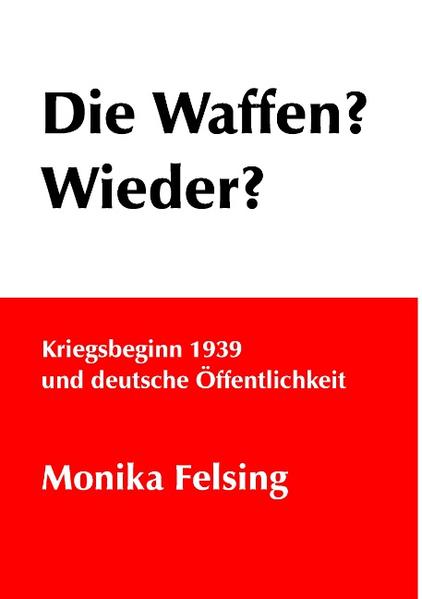 Die Waffen?
Wieder?

Kriegsbeginn 1939
und deutsche Öffentlichkeit

Monika Felsing